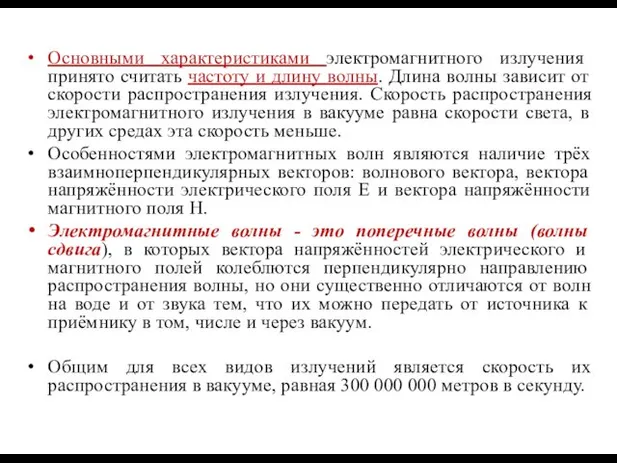 • Основными характеристиками электромагнитного излучения принято считать частоту и длину волны. Длина волны зависит от скорости распространения излучения. Скорость распространения электромагнитного излучения в вакууме равна скорости света, в других средах эта скорость меньше.

• Особенностями электромагнитных волн являются наличие трёх взаимноперпендикулярных векторов: волнового вектора, вектора напряжённости электрического поля E и вектора напряжённости магнитного поля H.

• Электромагнитные волны - это поперечные волны (волны сдвига), в которых вектора напряжённостей электрического и магнитного полей колеблются перпендикулярно направлению распространения волны, но они существенно отличаются от волн на воде и от звука тем, что их можно передать от источника к приёмнику в том, числе и через вакуум.

• Общим для всех видов излучений является скорость их распространения в вакууме, равная 300 000 000 метров в секунду.